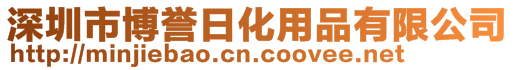 深圳市博誉日化用品有限公司
http://minjiebao.cn.coovee.net